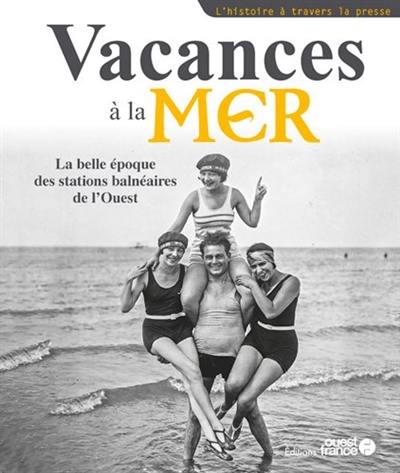 L'histoire à travers la presse

Vacances à la MER

La belle époque des stations balnéaires de l'Ouest

Éditions ouest france